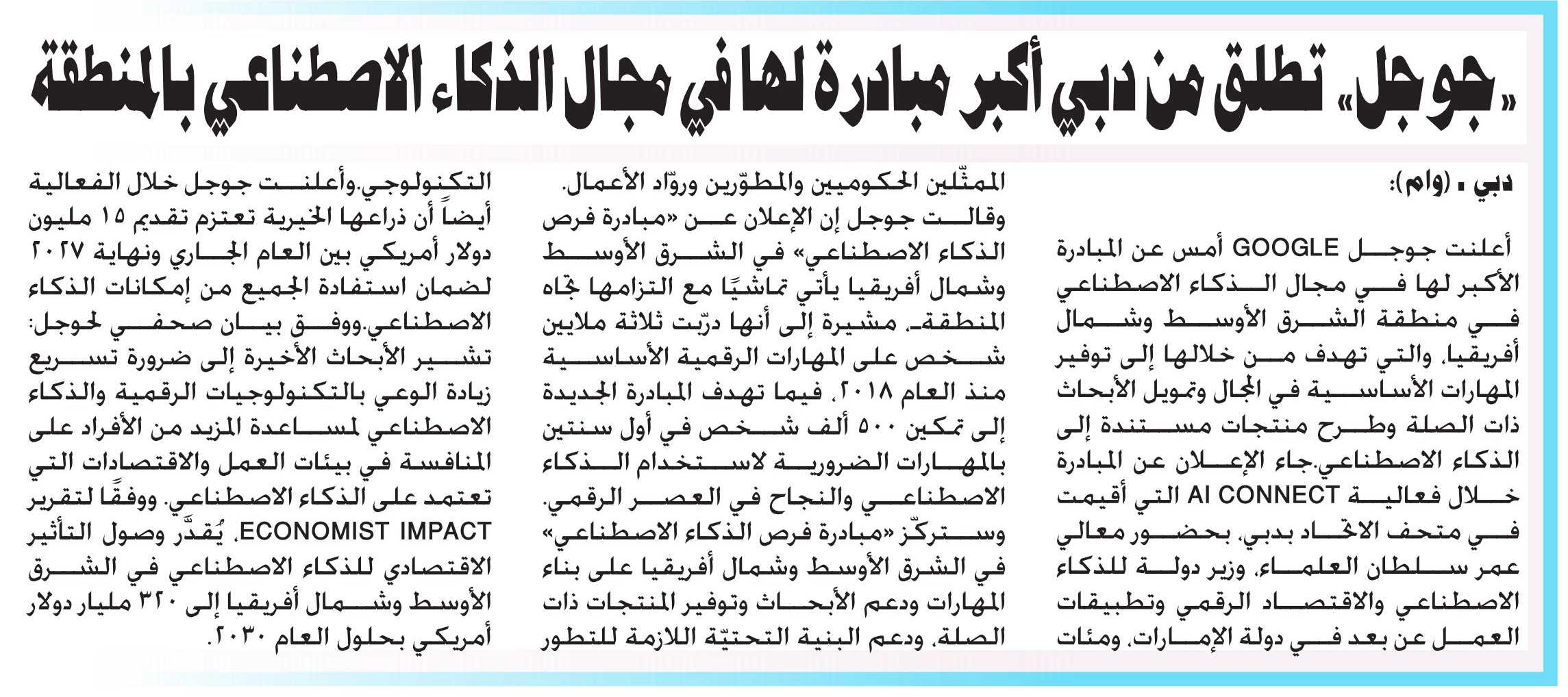 «جوجل» تطلق من دبي أكبر مبادرة لها في مجال الذكاء الاصطناعي بالمنطقة

دبي ـ (وام):

أعلنت جوجل GOOGLE أمس عن المبادرة الأكبر لها في مجال الذكاء الاصطناعي في منطقة الشرق الأوسط وشمال أفريقيا، والتي تهدف من خلالها إلى توفير المهارات الأساسية في المجال وتمويل الأبحاث ذات الصلة وطرح منتجات مستندة إلى الذكاء الاصطناعي.جاء الإعلان عن المبادرة خلال فعالية AI CONNECT التي أقيمت في متحف الاتحاد بدبي، بحضور معالي عمر سلطان العلماء، وزير دولة للذكاء الاصطناعي والاقتصاد الرقمي وتطبيقات العمل عن بعد في دولة الإمارات، ومئات الممثّلين الحكوميين والمطوّرين وروّاد الأعمال.

وقالت جوجل إن الإعلان عن «مبادرة فرص الذكاء الاصطناعي» في الشرق الأوسط وشمال أفريقيا يأتي تماشيًا مع التزامها تجاه المنطقة، مشيرة إلى أنها درّبت ثلاثة ملايين شخص على المهارات الرقمية الأساسية منذ العام ٢٠١٨، فيما تهدف المبادرة الجديدة إلى تمكين ٥٠٠ ألف شخص في أول سنتين بالمهارات الضرورية لاستخدام الذكاء الاصطناعي والنجاح في العصر الرقمي.

وستركّز «مبادرة فرص الذكاء الاصطناعي» في الشرق الأوسط وشمال أفريقيا على بناء المهارات ودعم الأبحاث وتوفير المنتجات ذات الصلة، ودعم البنية التحتيّة اللازمة للتطور التكنولوجي.وأعلنت جوجل خلال الفعالية أيضاً أن ذراعها الخيرية تعتزم تقديم ١٥ مليون دولار أمريكي بين العام الجاري ونهاية ٢٠٢٧ لضمان استفادة الجميع من إمكانات الذكاء الاصطناعي.ووفق بيان صحفي لجوجل: تشير الأبحاث الأخيرة إلى ضرورة تسريع زيادة الوعي بالتكنولوجيات الرقمية والذكاء الاصطناعي لمساعدة المزيد من الأفراد على المنافسة في بيئات العمل والاقتصادات التي تعتمد على الذكاء الاصطناعي. ووفقًا لتقرير ECONOMIST IMPACT، يُقدَّر وصول التأثير الاقتصادي للذكاء الاصطناعي في الشرق الأوسط وشمال أفريقيا إلى ٣٢٠ مليار دولار أمريكي بحلول العام ٢٠٣٠.